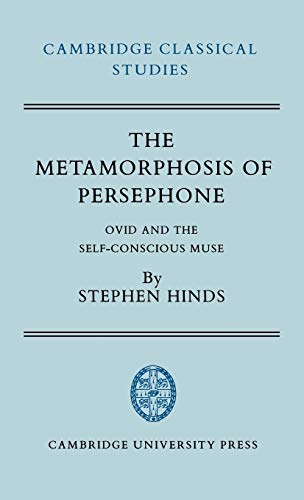 CAMBRIDGE CLASSICAL STUDIES

THE METAMORPHOSIS OF PERSEPHONE

OVID AND THE SELF-CONSCIOUS MUSE

By
STEPHEN HINDS

CAMBRIDGE UNIVERSITY PRESS